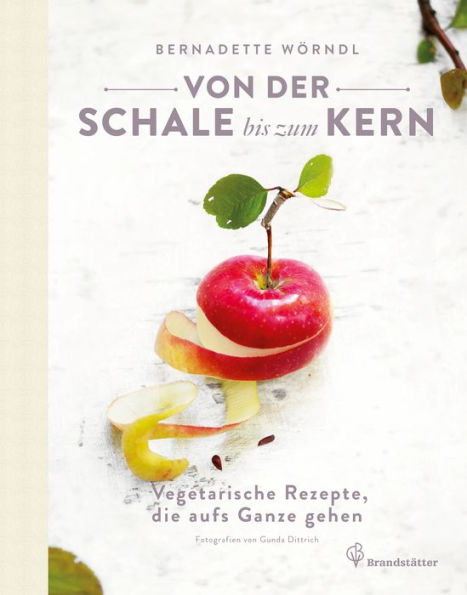 BERNADETTE WÖRNDL

VON DER
SCHALE bis zum KERN

Vegetarische Rezepte,
die aufs Ganze gehen

Fotografien von Gunda Dittrich

Brandstätter